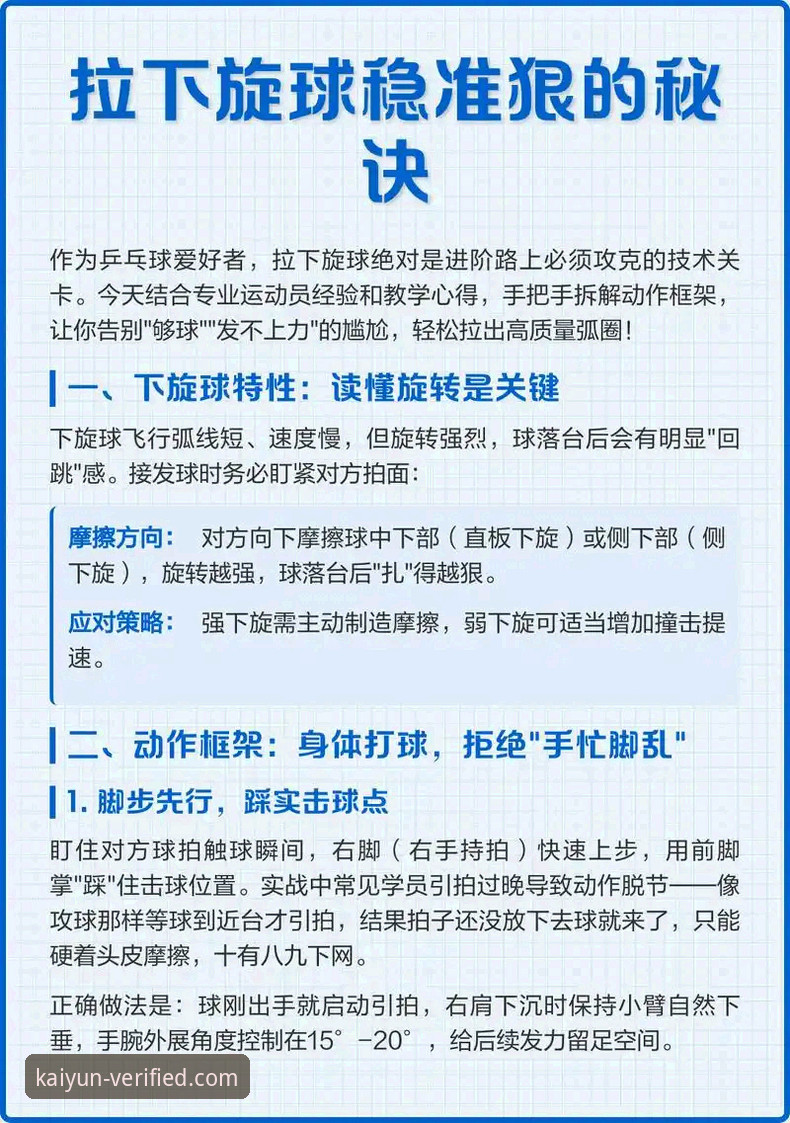 拉下旋球稳准狠的秘诀

作为乒乓球爱好者，拉下旋球绝对是进阶路上必须攻克的技术关卡。今天结合专业运动员经验和教学心得，手把手拆解动作框架，让你告别"够球""发不上力"的尴尬，轻松拉出高质量弧圈！

一、下旋球特性：读懂旋转是关键

下旋球飞行弧线短、速度慢，但旋转强烈，球落台后会有明显"回跳"感。接发球时务必盯紧对方拍面：

摩擦方向： 对方向下摩擦球中下部（直板下旋）或侧下部（侧下旋），旋转越强，球落台后"扎"得越狠。

应对策略： 强下旋需主动制造摩擦，弱下旋可适当增加撞击提速。

二、动作框架：身体打球，拒绝"手忙脚乱"

1. 脚步先行，踩实击球点

盯住对方球拍触球瞬间，右脚（右手持拍）快速上步，用前脚掌"踩"住击球位置。实战中常见学员引拍过晚导致动作脱节——像攻球那样等球到近台才引拍，结果拍子还没放下去球就来了，只能硬着头皮摩擦，十有八九下网。

正确做法是：球刚出手就启动引拍，右肩下沉时保持小臂自然下垂，手腕外展角度控制在15°-20°，给后续发力留足空间。

kaiyun-verified.com